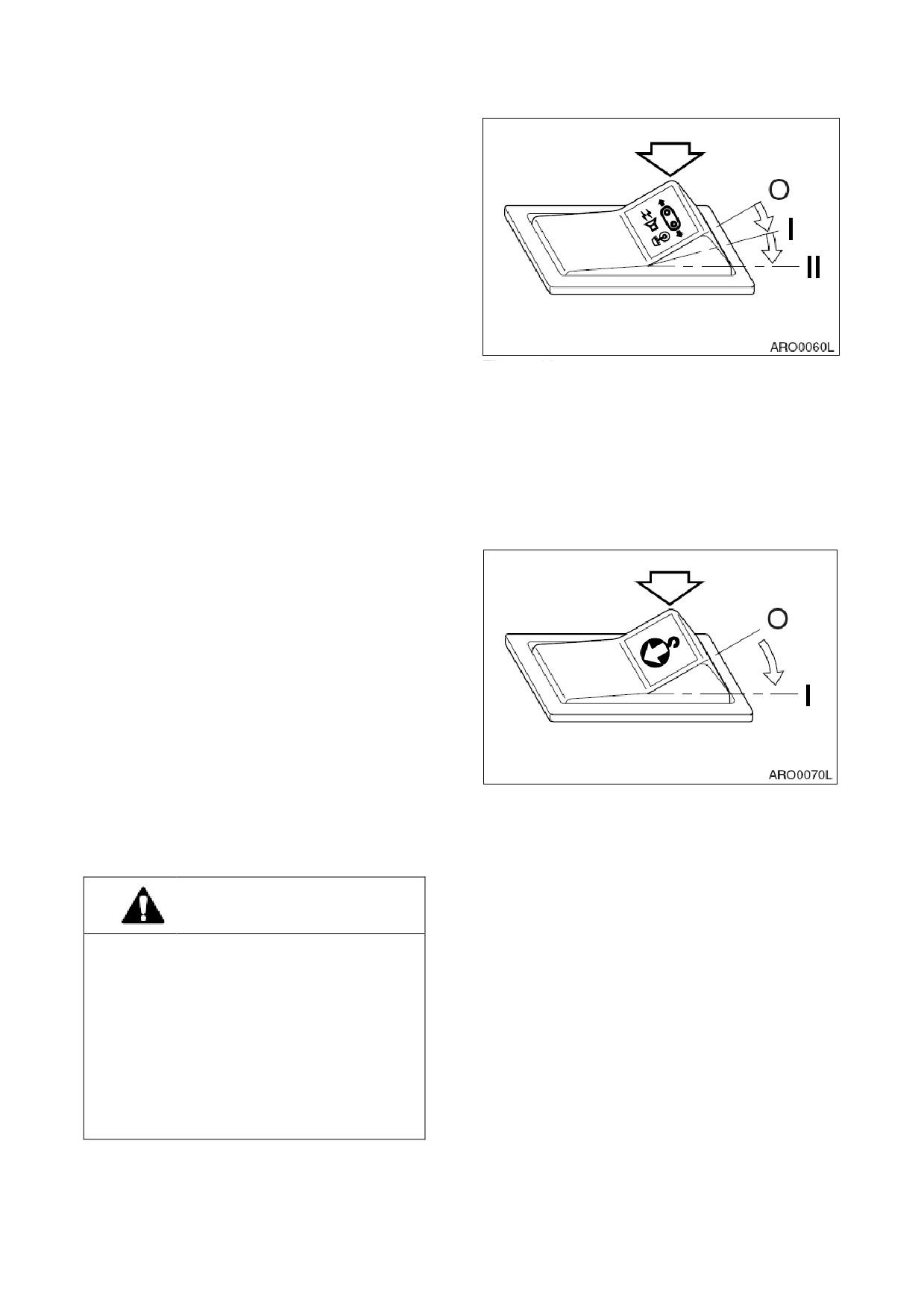 O

I

II

ARO0060L

O

I

ARO0070L